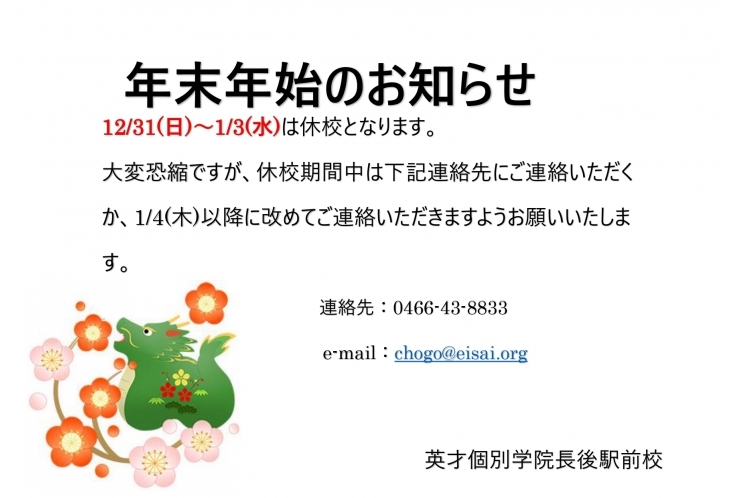 年末年始のお知らせ

12/31(日)～1/3(水)は休校となります。

大変恐縮ですが、休校期間中は下記連絡先にご連絡いただくか、1/4(木)以降に改めてご連絡いただきますようお願いいたします。

連絡先：0466-43-8833

e-mail：chogo@eisai.org

英才個別学院長後駅前校